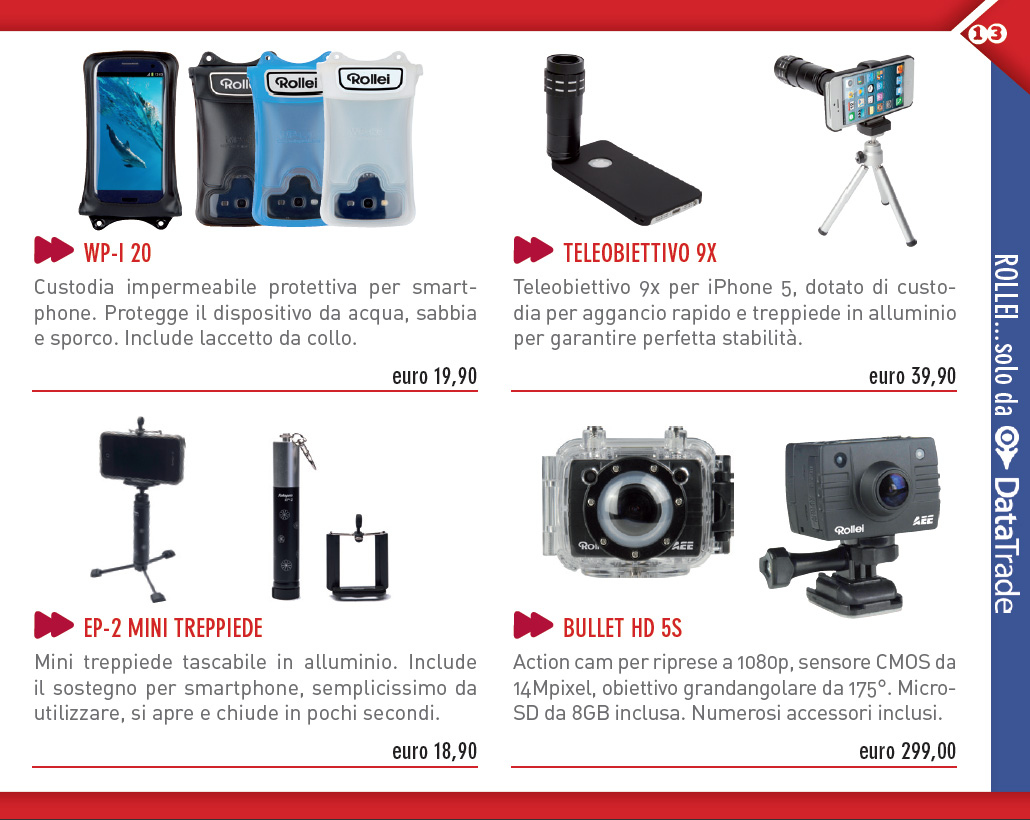 13

WP-I 20

Custodia impermeabile protettiva per smartphone. Protegge il dispositivo da acqua, sabbia e sporco. Include laccetto da collo.

euro 19,90

TELEOBIETTIVO 9X

Teleobiettivo 9x per iPhone 5, dotato di custodia per aggancio rapido e treppiede in alluminio per garantire perfetta stabilità.

euro 39,90

EP-2 MINI TREPPIEDE

Mini treppiede tascabile in alluminio. Include il sostegno per smartphone, semplicissimo da utilizzare, si apre e chiude in pochi secondi.

euro 18,90

BULLET HD 5S

Action cam per riprese a 1080p, sensore CMOS da 14Mpixel, obiettivo grandangolare da 175°. Micro-SD da 8GB inclusa. Numerosi accessori inclusi.

euro 299,00

ROLLEI...solo da DataTrade